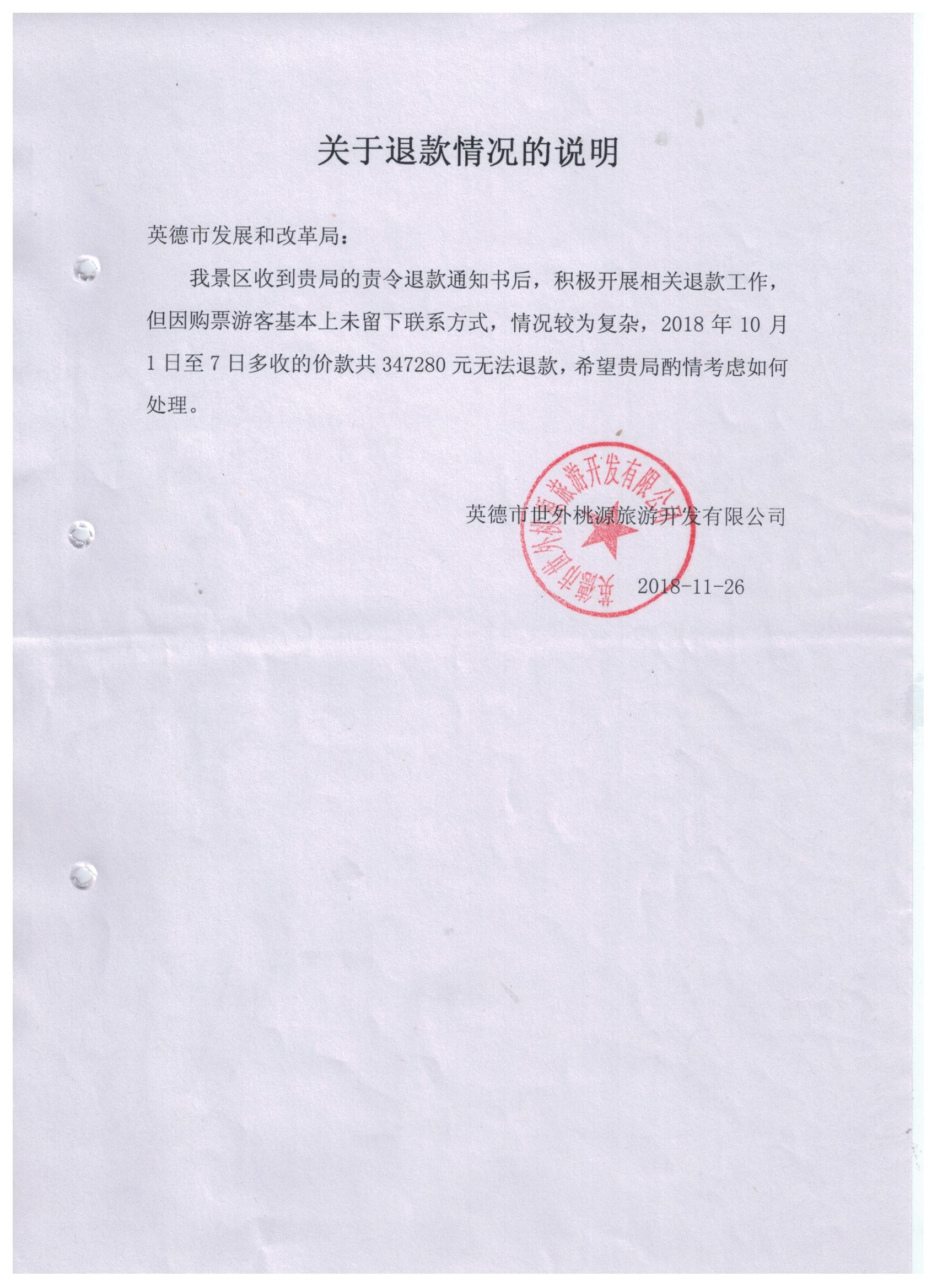 关于退款情况的说明

英德市发展和改革局：

我景区收到贵局的责令退款通知书后，积极开展相关退款工作，但因购票游客基本上未留下联系方式，情况较为复杂，2018 年 10 月 1 日至 7 日多收的价款共 347280 元无法退款，希望贵局酌情考虑如何处理。

英德市世外桃源旅游开发有限公司

英德市世外桃源旅游开发有限公司

2018-11-26